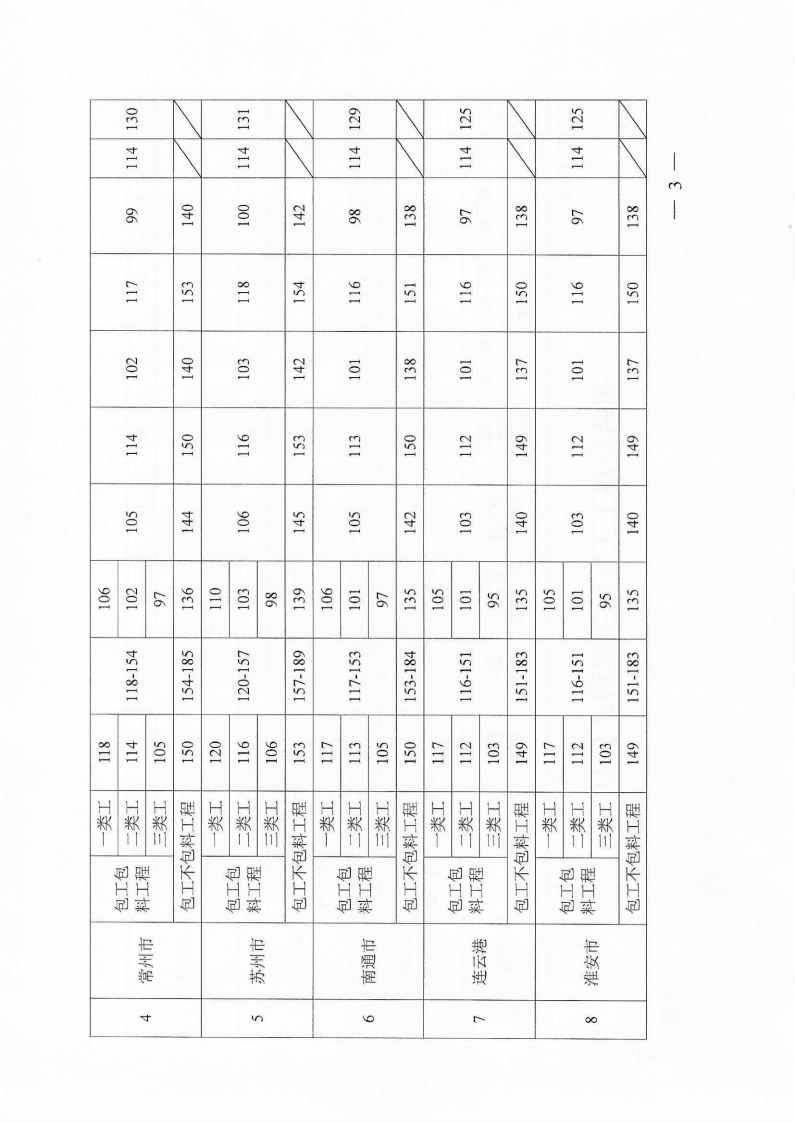 | 4 | 常州市 | 包工包料工程 | 一类工 | 118 | 118-154 | 106 | 105 | 114 | 102 | 117 | 99 | 114 | 130 |
|---|---|---|---|---|---|---|---|---|---|---|---|---|---|
| | | | 二类工 | 114 | | 102 | | | | | | | |
| | | | 三类工 | 105 | | 97 | | | | | | | |
| | | 包工不包料工程 | | 150 | 154-185 | 136 | 144 | 150 | 140 | 153 | 140 | | |
| 5 | 苏州市 | 包工包料工程 | 一类工 | 120 | 120-157 | 110 | 106 | 116 | 103 | 118 | 100 | 114 | 131 |
| | | | 二类工 | 116 | | 103 | | | | | | | |
| | | | 三类工 | 106 | | 98 | | | | | | | |
| | | 包工不包料工程 | | 153 | 157-189 | 139 | 145 | 153 | 142 | 154 | 142 | | |
| 6 | 南通市 | 包工包料工程 | 一类工 | 117 | 117-153 | 106 | 105 | 113 | 101 | 116 | 98 | 114 | 129 |
| | | | 二类工 | 113 | | 101 | | | | | | | |
| | | | 三类工 | 105 | | 97 | | | | | | | |
| | | 包工不包料工程 | | 150 | 153-184 | 135 | 142 | 150 | 138 | 151 | 138 | | |
| 7 | 连云港 | 包工包料工程 | 一类工 | 117 | 116-151 | 105 | 103 | 112 | 101 | 116 | 97 | 114 | 125 |
| | | | 二类工 | 112 | | 101 | | | | | | | |
| | | | 三类工 | 103 | | 95 | | | | | | | |
| | | 包工不包料工程 | | 149 | 151-183 | 135 | 140 | 149 | 137 | 150 | 138 | | |
| 8 | 淮安市 | 包工包料工程 | 一类工 | 117 | 116-151 | 105 | 103 | 112 | 101 | 116 | 97 | 114 | 125 |
| | | | 二类工 | 112 | | 101 | | | | | | | |
| | | | 三类工 | 103 | | 95 | | | | | | | |
| | | 包工不包料工程 | | 149 | 151-183 | 135 | 140 | 149 | 137 | 150 | 138 | | |

— 3 —